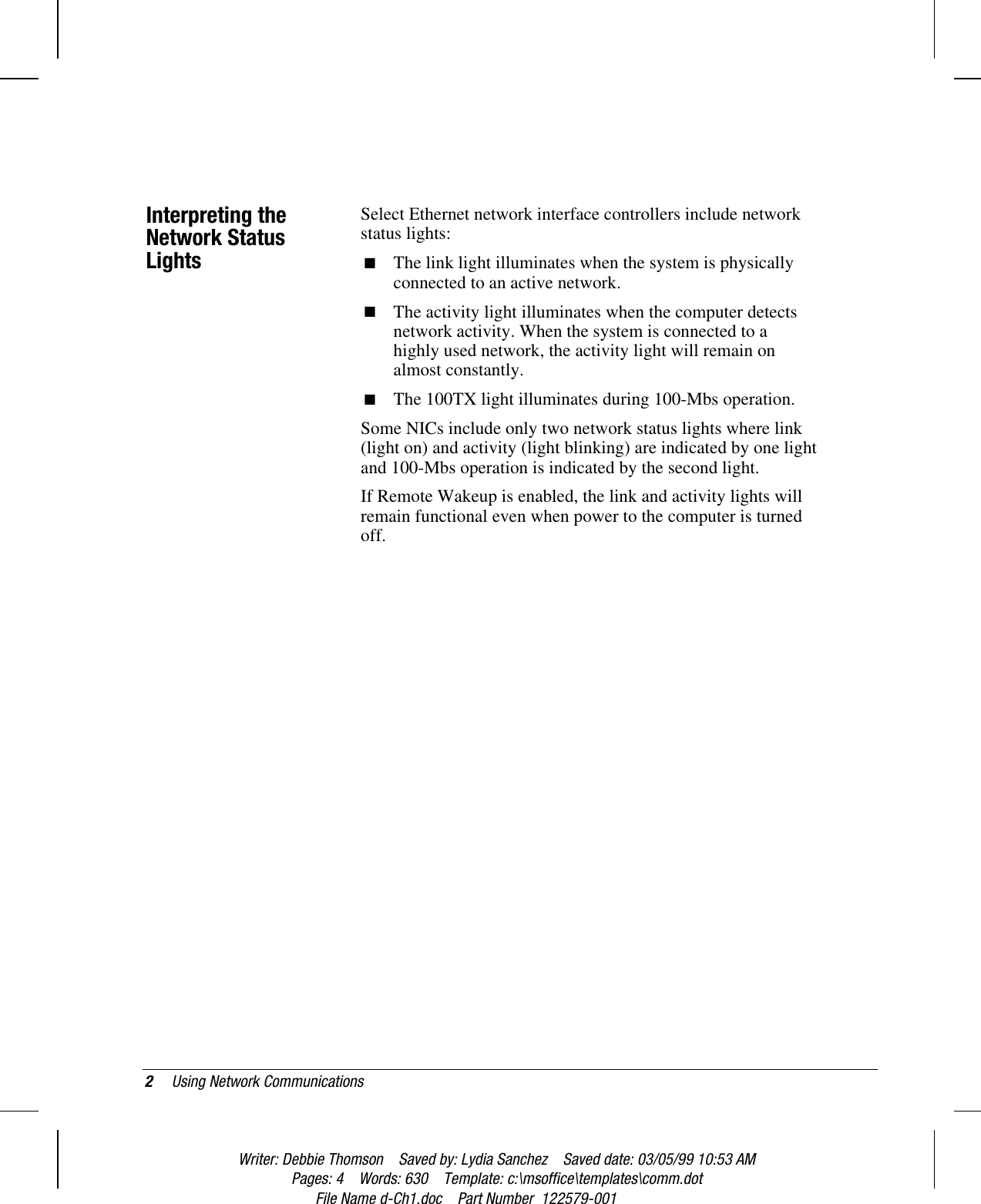 Interpreting the Network Status Lights

Select Ethernet network interface controllers include network status lights:

■ The link light illuminates when the system is physically connected to an active network.

■ The activity light illuminates when the computer detects network activity. When the system is connected to a highly used network, the activity light will remain on almost constantly.

■ The 100TX light illuminates during 100-Mbs operation.

Some NICs include only two network status lights where link (light on) and activity (light blinking) are indicated by one light and 100-Mbs operation is indicated by the second light.

If Remote Wakeup is enabled, the link and activity lights will remain functional even when power to the computer is turned off.

2 Using Network Communications

Writer: Debbie Thomson Saved by: Lydia Sanchez Saved date: 03/05/99 10:53 AM
Pages: 4 Words: 630 Template: c:\msoffice\templates\comm.dot
File Name d-Ch1.doc Part Number 122579-001